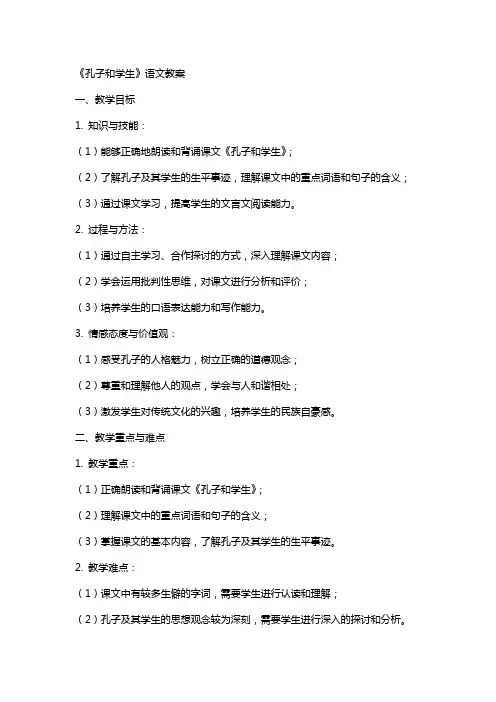 《孔子和学生》语文教案

一、教学目标

1. 知识与技能：

（1）能够正确地朗读和背诵课文《孔子和学生》；

（2）了解孔子及其学生的生平事迹，理解课文中的重点词语和句子的含义；

（3）通过课文学习，提高学生的文言文阅读能力。

2. 过程与方法：

（1）通过自主学习、合作探讨的方式，深入理解课文内容；

（2）学会运用批判性思维，对课文进行分析和评价；

（3）培养学生的口语表达能力和写作能力。

3. 情感态度与价值观：

（1）感受孔子的人格魅力，树立正确的道德观念；

（2）尊重和理解他人的观点，学会与人和谐相处；

（3）激发学生对传统文化的兴趣，培养学生的民族自豪感。

二、教学重点与难点

1. 教学重点：

（1）正确朗读和背诵课文《孔子和学生》；

（2）理解课文中的重点词语和句子的含义；

（3）掌握课文的基本内容，了解孔子及其学生的生平事迹。

2. 教学难点：

（1）课文中有较多生僻的字词，需要学生进行认读和理解；

（2）孔子及其学生的思想观念较为深刻，需要学生进行深入的探讨和分析。